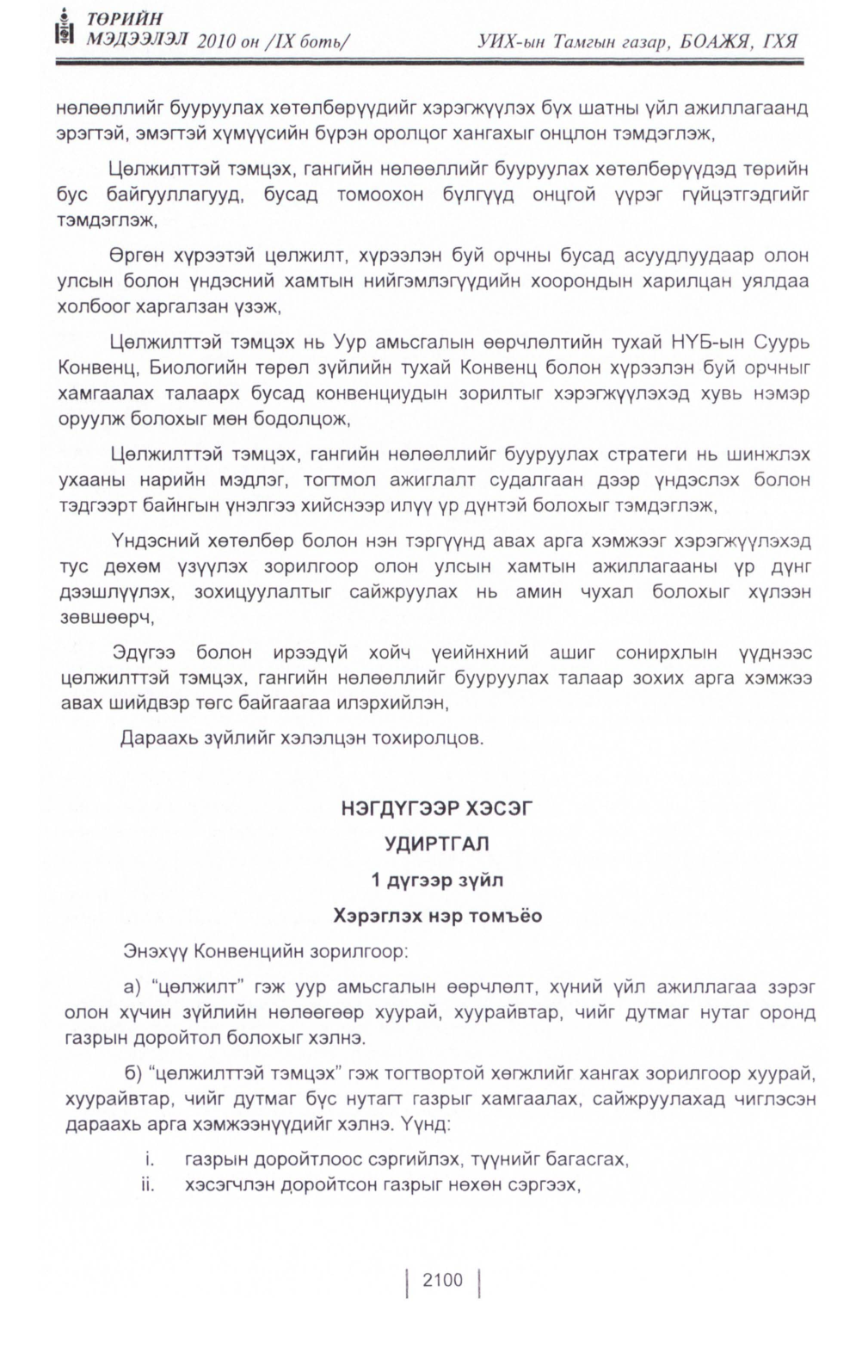 ТӨРИЙН МЭДЭЭЛЭЛ 2010 он /IX боть/ УИХ-ын Тамгын газар, БОАЖЯ, ГХЯ

нөлөөллийг бууруулах хөтөлбөрүүдийг хэрэгжүүлэх бүх шатны үйл ажиллагаанд эрэгтэй, эмэгтэй хүмүүсийн бүрэн оролцог хангахыг онцлон тэмдэглэж,

Цөлжилттэй тэмцэх, гангийн нөлөөллийг бууруулах хөтөлбөрүүдэд төрийн бус байгууллагууд, бусад томоохон бүлгүүд онцгой үүрэг гүйцэтгэдгийг тэмдэглэж,

Өргөн хүрээтэй цөлжилт, хүрээлэн буй орчны бусад асуудлуудаар олон улсын болон үндэсний хамтын нийгэмлэгүүдийн хоорондын харилцан уялдаа холбоог харгалзан үзэж,

Цөлжилттэй тэмцэх нь Уур амьсгалын өөрчлөлтийн тухай НҮБ-ын Суурь Конвенц, Биологийн төрөл зүйлийн тухай Конвенц болон хүрээлэн буй орчныг хамгаалах талаарх бусад конвенциудын зорилтыг хэрэгжүүлэхэд хувь нэмэр оруулж болохыг мөн бодолцож,

Цөлжилттэй тэмцэх, гангийн нөлөөллийг бууруулах стратеги нь шинжлэх ухааны нарийн мэдлэг, тогтмол ажиглалт судалгаан дээр үндэслэх болон тэдгээрт байнгын үнэлгээ хийснээр илүү үр дүнтэй болохыг тэмдэглэж,

Үндэсний хөтөлбөр болон нэн тэргүүнд авах арга хэмжээг хэрэгжүүлэхэд тус дөхөм үзүүлэх зорилгоор олон улсын хамтын ажиллагааны үр дүнг дээшлүүлэх, зохицуулалтыг сайжруулах нь амин чухал болохыг хүлээн зөвшөөрч,

Эдүгээ болон ирээдүй хойч үеийнхний ашиг сонирхлын үүднээс цөлжилттэй тэмцэх, гангийн нөлөөллийг бууруулах талаар зохих арга хэмжээ авах шийдвэр төгс байгаагаа илэрхийлэн,

Дараахь зүйлийг хэлэлцэн тохиролцов.

НЭГДҮГЭЭР ХЭСЭГ

УДИРТГАЛ

1 дүгээр зүйл

Хэрэглэх нэр томъёо

Энэхүү Конвенцийн зорилгоор:

а) "цөлжилт" гэж уур амьсгалын өөрчлөлт, хүний үйл ажиллагаа зэрэг олон хүчин зүйлийн нөлөөгөөр хуурай, хуурайвтар, чийг дутмаг нутаг оронд газрын доройтол болохыг хэлнэ.

б) "цөлжилттэй тэмцэх" гэж тогтвортой хөгжлийг хангах зорилгоор хуурай, хуурайвтар, чийг дутмаг бүс нутагт газрыг хамгаалах, сайжруулахад чиглэсэн дараахь арга хэмжээнүүдийг хэлнэ. Үүнд:

i. газрын доройтлоос сэргийлэх, түүнийг багасгах,
ii. хэсэгчлэн доройтсон газрыг нөхөн сэргээх,

2100